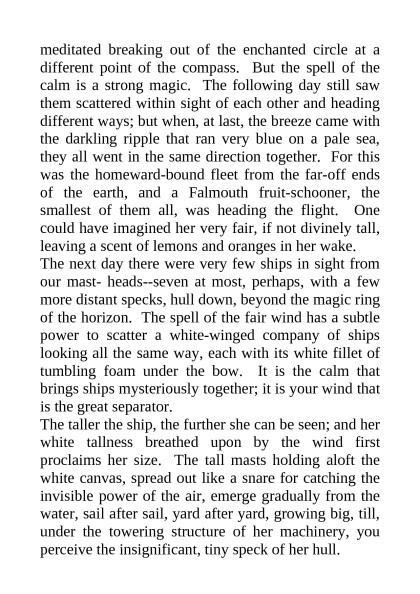 meditated breaking out of the enchanted circle at a different point of the compass. But the spell of the calm is a strong magic. The following day still saw them scattered within sight of each other and heading different ways; but when, at last, the breeze came with the darkling ripple that ran very blue on a pale sea, they all went in the same direction together. For this was the homeward-bound fleet from the far-off ends of the earth, and a Falmouth fruit-schooner, the smallest of them all, was heading the flight. One could have imagined her very fair, if not divinely tall, leaving a scent of lemons and oranges in her wake.
The next day there were very few ships in sight from our mast- heads--seven at most, perhaps, with a few more distant specks, hull down, beyond the magic ring of the horizon. The spell of the fair wind has a subtle power to scatter a white-winged company of ships looking all the same way, each with its white fillet of tumbling foam under the bow. It is the calm that brings ships mysteriously together; it is your wind that is the great separator.
The taller the ship, the further she can be seen; and her white tallness breathed upon by the wind first proclaims her size. The tall masts holding aloft the white canvas, spread out like a snare for catching the invisible power of the air, emerge gradually from the water, sail after sail, yard after yard, growing big, till, under the towering structure of her machinery, you perceive the insignificant, tiny speck of her hull.